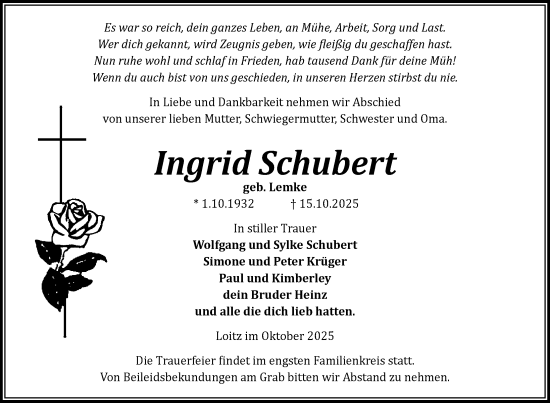 Es war so reich, dein ganzes Leben, an Mühe, Arbeit, Sorg und Last.
Wer dich gekannt, wird Zeugnis geben, wie fleißig du geschaffen hast.
Nun ruhe wohl und schlaf in Frieden, hab tausend Dank für deine Müh!
Wenn du auch bist von uns geschieden, in unseren Herzen stirbst du nie.

In Liebe und Dankbarkeit nehmen wir Abschied
von unserer lieben Mutter, Schwiegermutter, Schwester und Oma.

Ingrid Schubert
geb. Lemke
* 1.10.1932 † 15.10.2025

In stiller Trauer
Wolfgang und Sylke Schubert
Simone und Peter Krüger
Paul und Kimberley
dein Bruder Heinz
und alle die dich lieb hatten.

Loitz im Oktober 2025

Die Trauerfeier findet im engsten Familienkreis statt.
Von Beileidsbekundungen am Grab bitten wir Abstand zu nehmen.